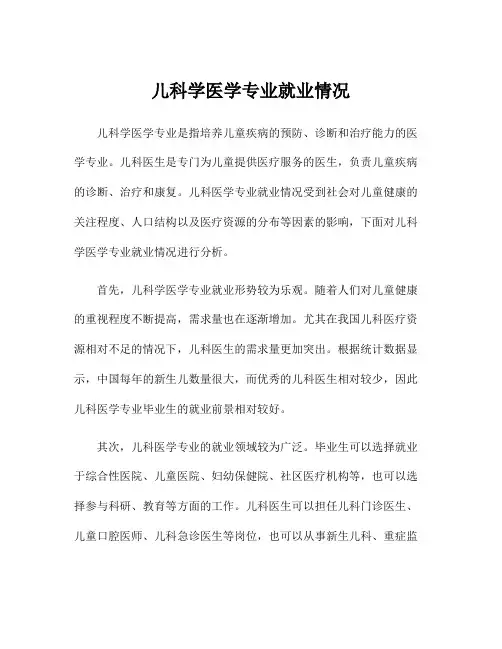 儿科学医学专业就业情况

儿科学医学专业是指培养儿童疾病的预防、诊断和治疗能力的医学专业。儿科医生是专门为儿童提供医疗服务的医生，负责儿童疾病的诊断、治疗和康复。儿科医学专业就业情况受到社会对儿童健康的关注程度、人口结构以及医疗资源的分布等因素的影响，下面对儿科学医学专业就业情况进行分析。

首先，儿科学医学专业就业形势较为乐观。随着人们对儿童健康的重视程度不断提高，需求量也在逐渐增加。尤其在我国儿科医疗资源相对不足的情况下，儿科医生的需求量更加突出。根据统计数据显示，中国每年的新生儿数量很大，而优秀的儿科医生相对较少，因此儿科医学专业毕业生的就业前景相对较好。

其次，儿科医学专业的就业领域较为广泛。毕业生可以选择就业于综合性医院、儿童医院、妇幼保健院、社区医疗机构等，也可以选择参与科研、教育等方面的工作。儿科医生可以担任儿科门诊医生、儿童口腔医师、儿科急诊医生等岗位，也可以从事新生儿科、重症监